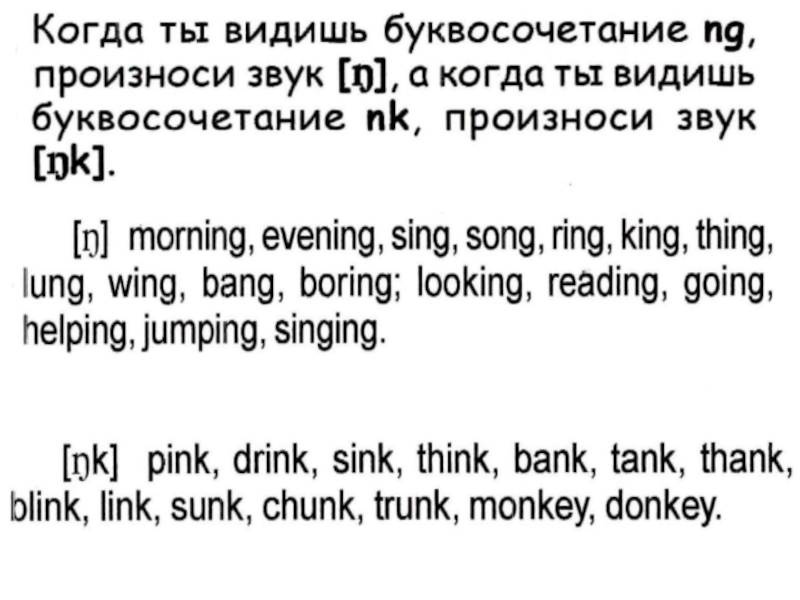 Когда ты видишь буквосочетание ng, произноси звук [ŋ], а когда ты видишь буквосочетание nk, произноси звук [ŋk].

[ŋ] morning, evening, sing, song, ring, king, thing, lung, wing, bang, boring; looking, reading, going, helping, jumping, singing.

[ŋk] pink, drink, sink, think, bank, tank, thank, blink, link, sunk, chunk, trunk, monkey, donkey.